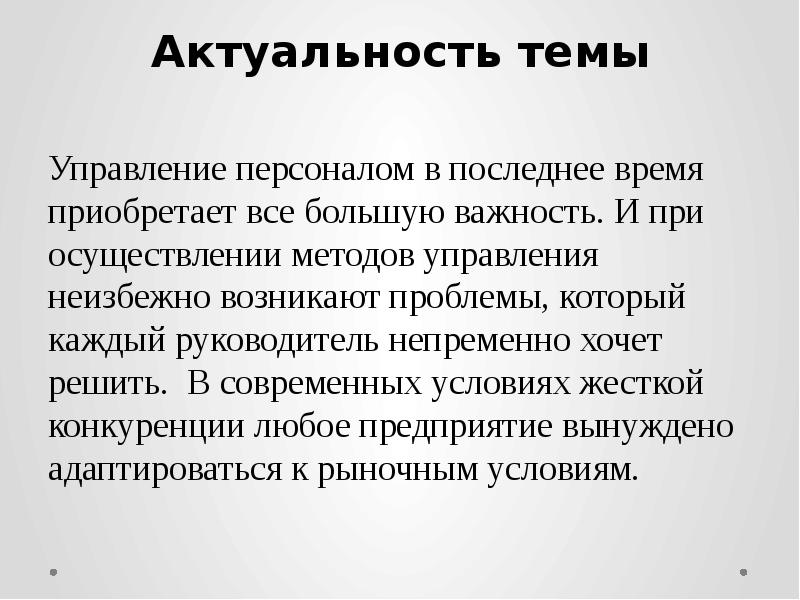 Актуальность темы

Управление персоналом в последнее время приобретает все большую важность. И при осуществлении методов управления неизбежно возникают проблемы, который каждый руководитель непременно хочет решить.  В современных условиях жесткой конкуренции любое предприятие вынуждено адаптироваться к рыночным условиям.